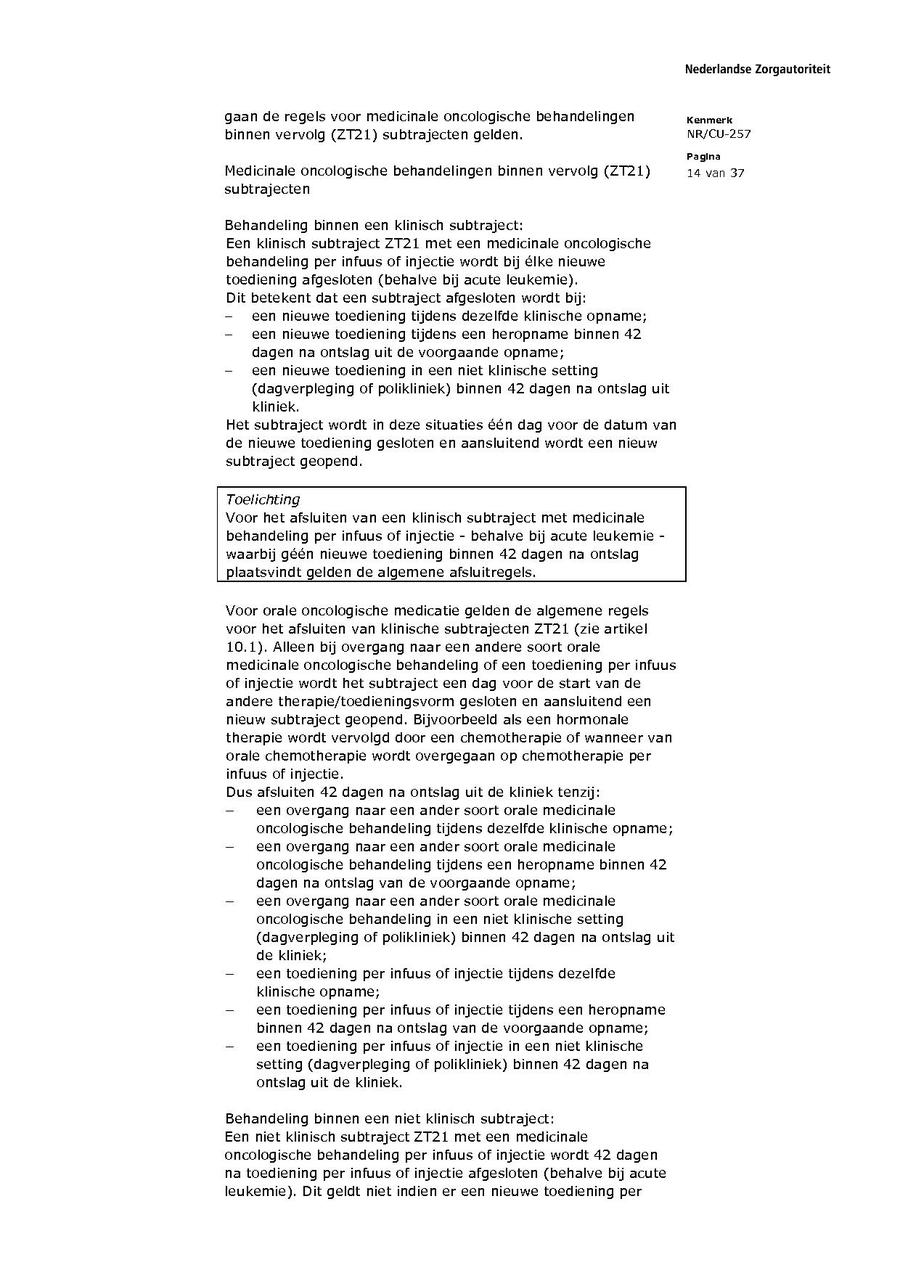 Nederlandse Zorgautoriteit

Kenmerk
NR/CU-257

Pagina
14 van 37

gaan de regels voor medicinale oncologische behandelingen binnen vervolg (ZT21) subtrajecten gelden.

Medicinale oncologische behandelingen binnen vervolg (ZT21) subtrajecten

Behandeling binnen een klinisch subtraject:
Een klinisch subtraject ZT21 met een medicinale oncologische behandeling per infuus of injectie wordt bij élke nieuwe toediening afgesloten (behalve bij acute leukemie).
Dit betekent dat een subtraject afgesloten wordt bij:
– een nieuwe toediening tijdens dezelfde klinische opname;
– een nieuwe toediening tijdens een heropname binnen 42 dagen na ontslag uit de voorgaande opname;
– een nieuwe toediening in een niet klinische setting (dagverpleging of polikliniek) binnen 42 dagen na ontslag uit kliniek.
Het subtraject wordt in deze situaties één dag voor de datum van de nieuwe toediening gesloten en aansluitend wordt een nieuw subtraject geopend.

Toelichting
Voor het afsluiten van een klinisch subtraject met medicinale behandeling per infuus of injectie - behalve bij acute leukemie - waarbij géén nieuwe toediening binnen 42 dagen na ontslag plaatsvindt gelden de algemene afsluitregels.

Voor orale oncologische medicatie gelden de algemene regels voor het afsluiten van klinische subtrajecten ZT21 (zie artikel 10.1). Alleen bij overgang naar een andere soort orale medicinale oncologische behandeling of een toediening per infuus of injectie wordt het subtraject een dag voor de start van de andere therapie/toedieningsvorm gesloten en aansluitend een nieuw subtraject geopend. Bijvoorbeeld als een hormonale therapie wordt vervolgd door een chemotherapie of wanneer van orale chemotherapie wordt overgegaan op chemotherapie per infuus of injectie.
Dus afsluiten 42 dagen na ontslag uit de kliniek tenzij:
– een overgang naar een ander soort orale medicinale oncologische behandeling tijdens dezelfde klinische opname;
– een overgang naar een ander soort orale medicinale oncologische behandeling tijdens een heropname binnen 42 dagen na ontslag van de voorgaande opname;
– een overgang naar een ander soort orale medicinale oncologische behandeling in een niet klinische setting (dagverpleging of polikliniek) binnen 42 dagen na ontslag uit de kliniek;
– een toediening per infuus of injectie tijdens dezelfde klinische opname;
– een toediening per infuus of injectie tijdens een heropname binnen 42 dagen na ontslag van de voorgaande opname;
– een toediening per infuus of injectie in een niet klinische setting (dagverpleging of polikliniek) binnen 42 dagen na ontslag uit de kliniek.

Behandeling binnen een niet klinisch subtraject:
Een niet klinisch subtraject ZT21 met een medicinale oncologische behandeling per infuus of injectie wordt 42 dagen na toediening per infuus of injectie afgesloten (behalve bij acute leukemie). Dit geldt niet indien er een nieuwe toediening per